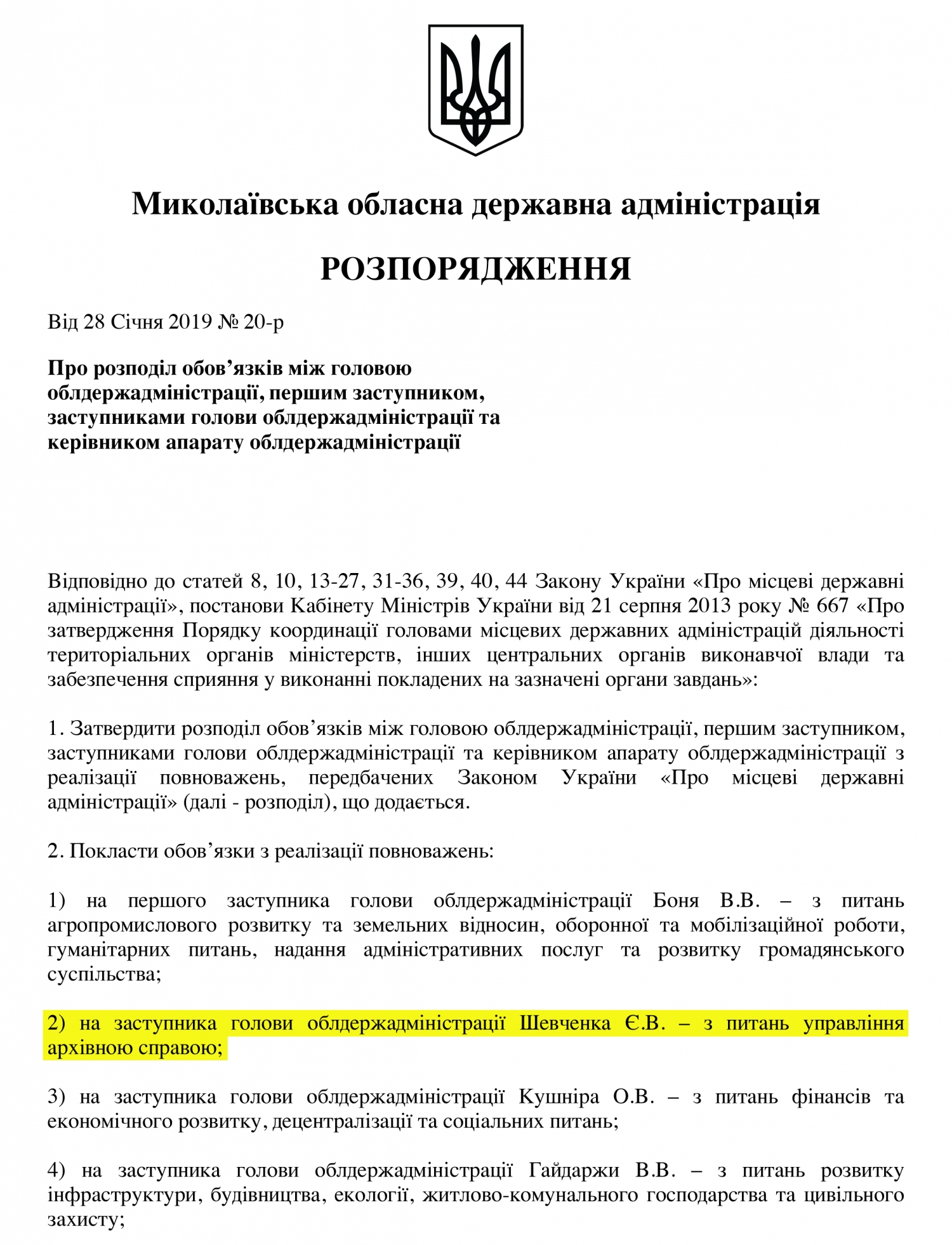 Миколаївська обласна державна адміністрація

РОЗПОРЯДЖЕННЯ

Від 28 Січня 2019 № 20-р

Про розподіл обов’язків між головою облдержадміністрації, першим заступником, заступниками голови облдержадміністрації та керівником апарату облдержадміністрації

Відповідно до статей 8, 10, 13-27, 31-36, 39, 40, 44 Закону України «Про місцеві державні адміністрації», постанови Кабінету Міністрів України від 21 серпня 2013 року № 667 «Про затвердження Порядку координації головами місцевих державних адміністрацій діяльності територіальних органів міністерств, інших центральних органів виконавчої влади та забезпечення сприяння у виконанні покладених на зазначені органи завдань»:

1. Затвердити розподіл обов’язків між головою облдержадміністрації, першим заступником, заступниками голови облдержадміністрації та керівником апарату облдержадміністрації з реалізації повноважень, передбачених Законом України «Про місцеві державні адміністрації» (далі - розподіл), що додається.

2. Покласти обов’язки з реалізації повноважень:

1) на першого заступника голови облдержадміністрації Боня В.В. – з питань агропромислового розвитку та земельних відносин, оборонної та мобілізаційної роботи, гуманітарних питань, надання адміністративних послуг та розвитку громадянського суспільства;

2) на заступника голови облдержадміністрації Шевченка Є.В. – з питань управління архівною справою;

3) на заступника голови облдержадміністрації Кушніра О.В. – з питань фінансів та економічного розвитку, децентралізації та соціальних питань;

4) на заступника голови облдержадміністрації Гайдаржи В.В. – з питань розвитку інфраструктури, будівництва, екології, житлово-комунального господарства та цивільного захисту;